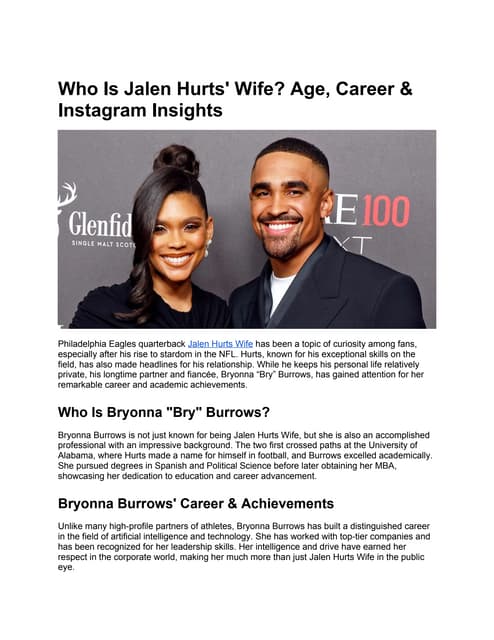 Who Is Jalen Hurts' Wife? Age, Career & Instagram Insights

Glenfid
SINGLE MALT SCOT
E 100
XT

Philadelphia Eagles quarterback Jalen Hurts Wife has been a topic of curiosity among fans, especially after his rise to stardom in the NFL. Hurts, known for his exceptional skills on the field, has also made headlines for his relationship. While he keeps his personal life relatively private, his longtime partner and fiancée, Bryonna "Bry" Burrows, has gained attention for her remarkable career and academic achievements.

Who Is Bryonna "Bry" Burrows?

Bryonna Burrows is not just known for being Jalen Hurts Wife, but she is also an accomplished professional with an impressive background. The two first crossed paths at the University of Alabama, where Hurts made a name for himself in football, and Burrows excelled academically. She pursued degrees in Spanish and Political Science before later obtaining her MBA, showcasing her dedication to education and career advancement.

Bryonna Burrows' Career & Achievements

Unlike many high-profile partners of athletes, Bryonna Burrows has built a distinguished career in the field of artificial intelligence and technology. She has worked with top-tier companies and has been recognized for her leadership skills. Her intelligence and drive have earned her respect in the corporate world, making her much more than just Jalen Hurts Wife in the public eye.